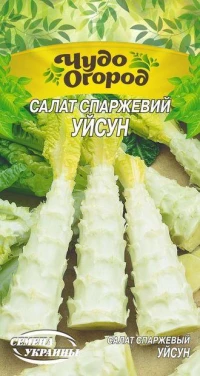 Чудо Огород

САЛАТ СПАРЖЕВИЙ
УЙСУН

СЕМЕНА УКРАИНЫ

САЛАТ СПАРЖЕВЫЙ
УЙСУН